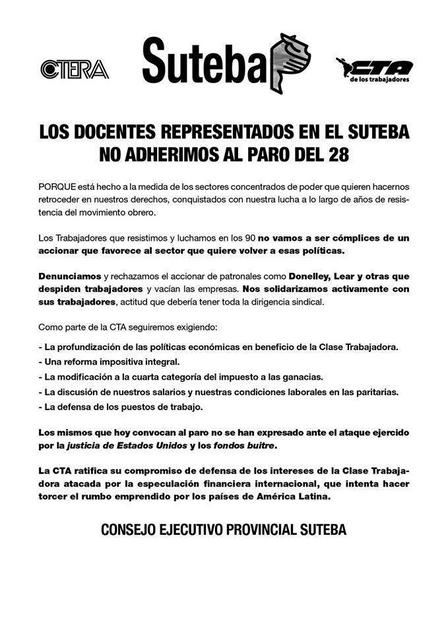 CTERA

Suteba

CTA de los trabajadores

LOS DOCENTES REPRESENTADOS EN EL SUTEBA NO ADHERIMOS AL PARO DEL 28

PORQUE está hecho a la medida de los sectores concentrados de poder que quieren hacernos retroceder en nuestros derechos, conquistados con nuestra lucha a lo largo de años de resistencia del movimiento obrero.

Los Trabajadores que resistimos y luchamos en los 90 no vamos a ser cómplices de un accionar que favorece al sector que quiere volver a esas políticas.

Denunciamos y rechazamos el accionar de patronales como Donelley, Lear y otras que despiden trabajadores y vacían las empresas. Nos solidarizamos activamente con sus trabajadores, actitud que debería tener toda la dirigencia sindical.

Como parte de la CTA seguiremos exigiendo:

- La profundización de las políticas económicas en beneficio de la Clase Trabajadora.
- Una reforma impositiva integral.
- La modificación a la cuarta categoría del impuesto a las ganacias.
- La discusión de nuestros salarios y nuestras condiciones laborales en las paritarias.
- La defensa de los puestos de trabajo.

Los mismos que hoy convocan al paro no se han expresado ante el ataque ejercido por la justicia de Estados Unidos y los fondos buitre.

La CTA ratifica su compromiso de defensa de los intereses de la Clase Trabajadora atacada por la especulación financiera internacional, que intenta hacer torcer el rumbo emprendido por los países de América Latina.

CONSEJO EJECUTIVO PROVINCIAL SUTEBA